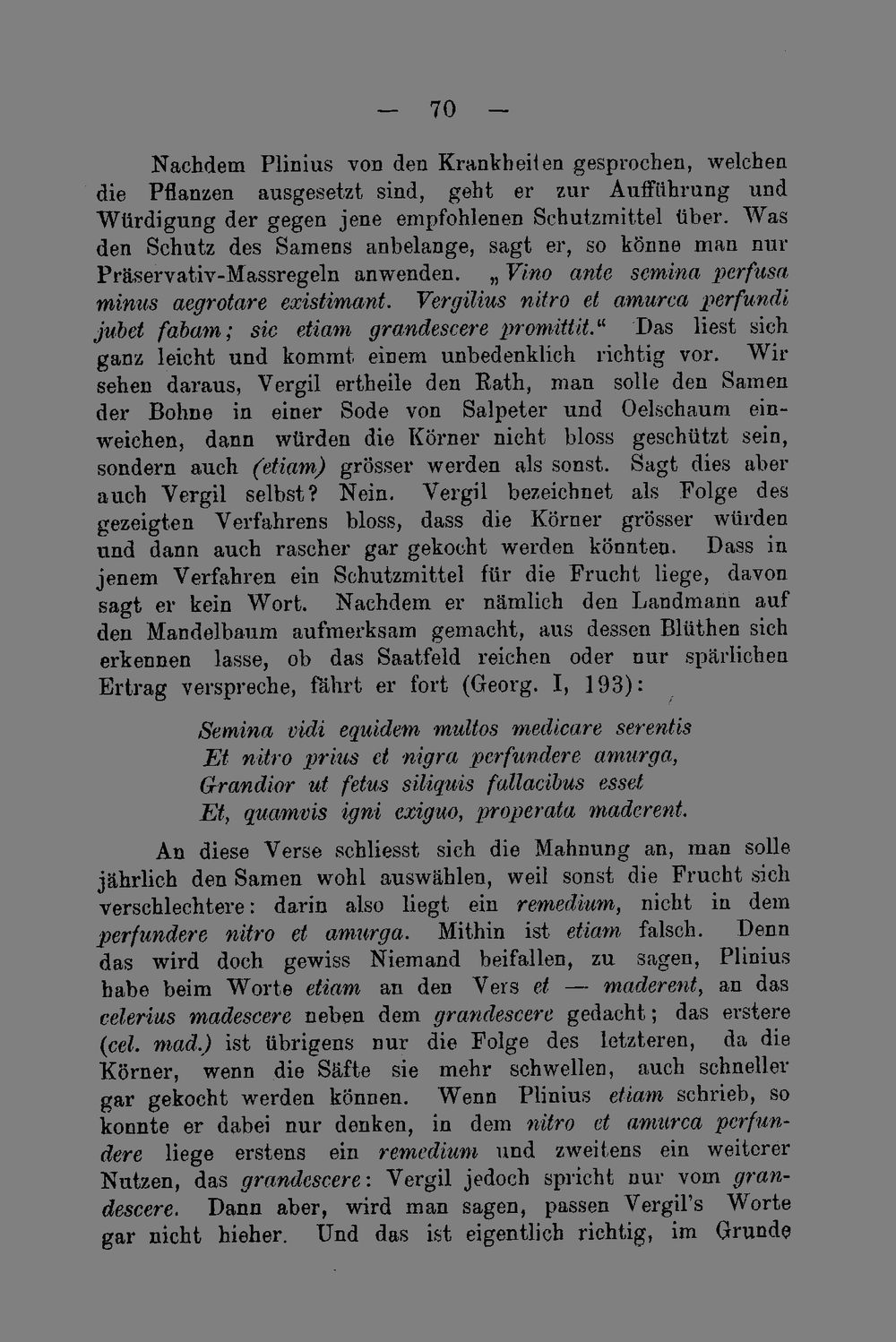 — 70 —

Nachdem Plinius von den Krankheiten gesprochen, welchen die Pflanzen ausgesetzt sind, geht er zur Aufführung und Würdigung der gegen jene empfohlenen Schutzmittel über. Was den Schutz des Samens anbelange, sagt er, so könne man nur Präservativ-Massregeln anwenden. „Vino ante semina perfusa minus aegrotare existimant. Vergilius nitro et amurca perfundi jubet fabam; sic etiam grandescere promittit.“ Das liest sich ganz leicht und kommt einem unbedenklich richtig vor. Wir sehen daraus, Vergil ertheile den Rath, man solle den Samen der Bohne in einer Sode von Salpeter und Oelschaum einweichen, dann würden die Körner nicht bloss geschützt sein, sondern auch (etiam) grösser werden als sonst. Sagt dies aber auch Vergil selbst? Nein. Vergil bezeichnet als Folge des gezeigten Verfahrens bloss, dass die Körner grösser würden und dann auch rascher gar gekocht werden könnten. Dass in jenem Verfahren ein Schutzmittel für die Frucht liege, davon sagt er kein Wort. Nachdem er nämlich den Landmann auf den Mandelbaum aufmerksam gemacht, aus dessen Blüthen sich erkennen lasse, ob das Saatfeld reichen oder nur spärlichen Ertrag verspreche, fährt er fort (Georg. I, 193):

Semina vidi equidem multos medicare serentis
Et nitro prius et nigra perfundere amurga,
Grandior ut fetus siliquis fallacibus esset
Et, quamvis igni exiguo, properata maderent.

An diese Verse schliesst sich die Mahnung an, man solle jährlich den Samen wohl auswählen, weil sonst die Frucht sich verschlechtere: darin also liegt ein remedium, nicht in dem perfundere nitro et amurga. Mithin ist etiam falsch. Denn das wird doch gewiss Niemand beifallen, zu sagen, Plinius habe beim Worte etiam an den Vers et — maderent, an das celerius madescere neben dem grandescere gedacht; das erstere (cel. mad.) ist übrigens nur die Folge des letzteren, da die Körner, wenn die Säfte sie mehr schwellen, auch schneller gar gekocht werden können. Wenn Plinius etiam schrieb, so konnte er dabei nur denken, in dem nitro et amurca perfundere liege erstens ein remedium und zweitens ein weiterer Nutzen, das grandescere: Vergil jedoch spricht nur vom grandescere. Dann aber, wird man sagen, passen Vergil's Worte gar nicht hieher. Und das ist eigentlich richtig, im Grunde